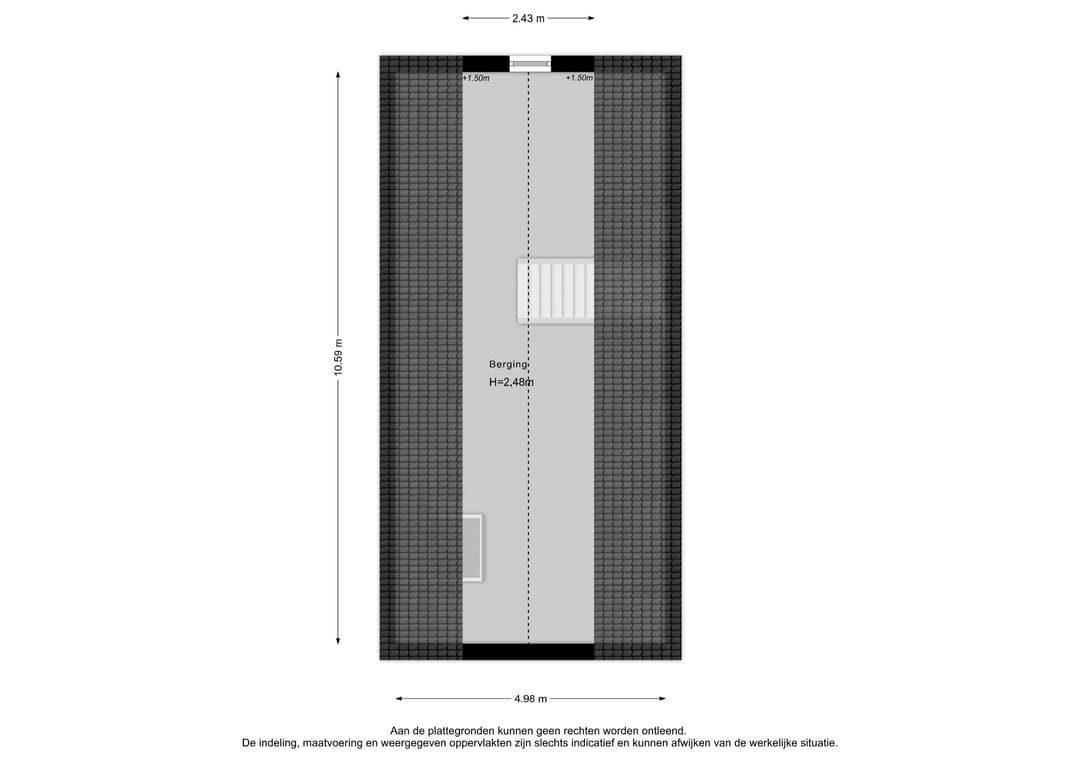 2.43 m

+1.50m

+1.50m

10.59 m

Berging

H=2,48m

4.98 m

Aan de plattegronden kunnen geen rechten worden ontleend.
De indeling, maatvoering en weergegeven oppervlakten zijn slechts indicatief en kunnen afwijken van de werkelijke situatie.